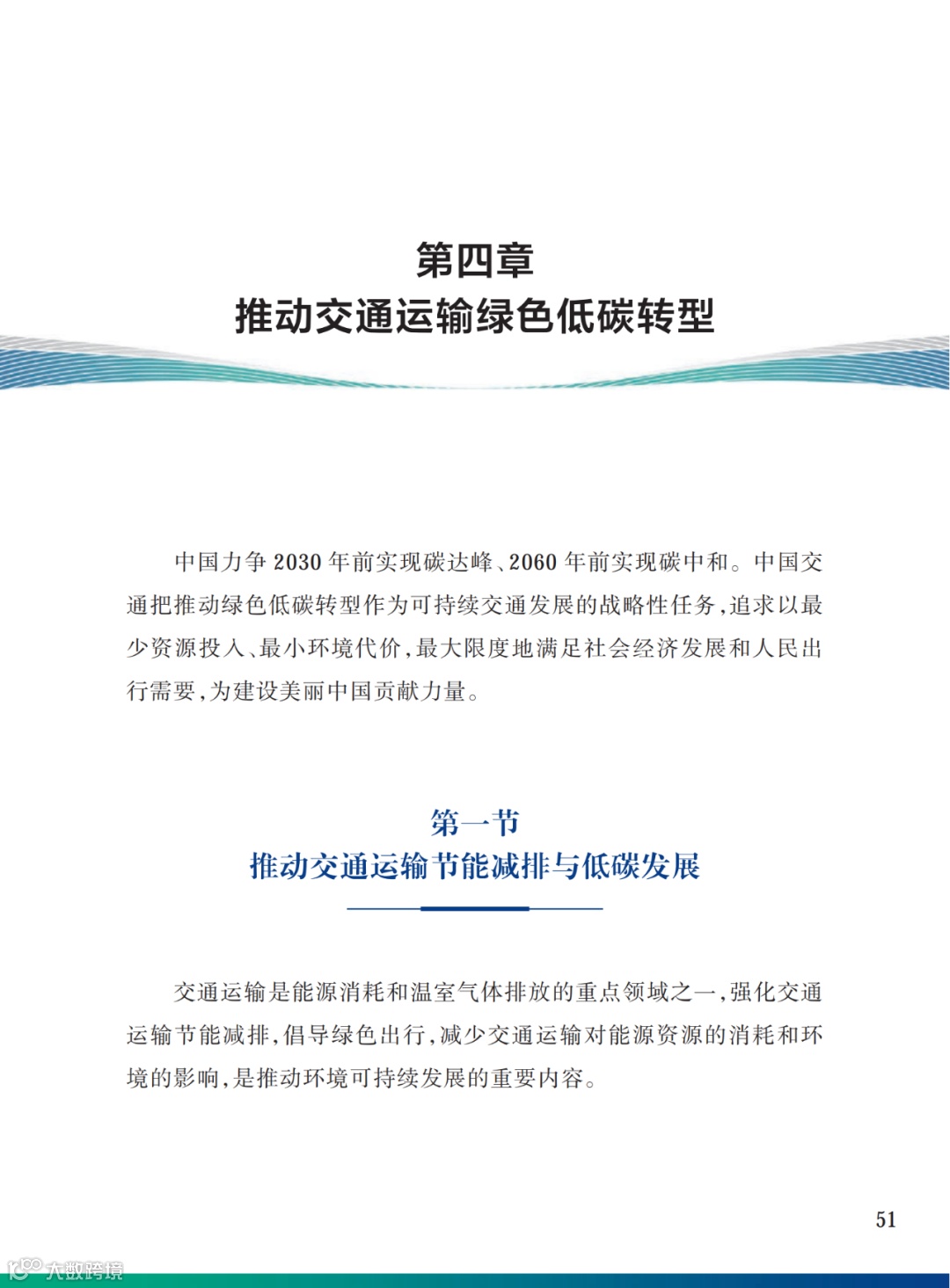 第四章
推动交通运输绿色低碳转型

中国力争 2030 年前实现碳达峰、2060 年前实现碳中和。中国交通把推动绿色低碳转型作为可持续交通发展的战略性任务，追求以最少资源投入、最小环境代价，最大限度地满足社会经济发展和人民出行需要，为建设美丽中国贡献力量。

第一节
推动交通运输节能减排与低碳发展

交通运输是能源消耗和温室气体排放的重点领域之一，强化交通运输节能减排，倡导绿色出行，减少交通运输对能源资源的消耗和环境的影响，是推动环境可持续发展的重要内容。

51

大数跨境